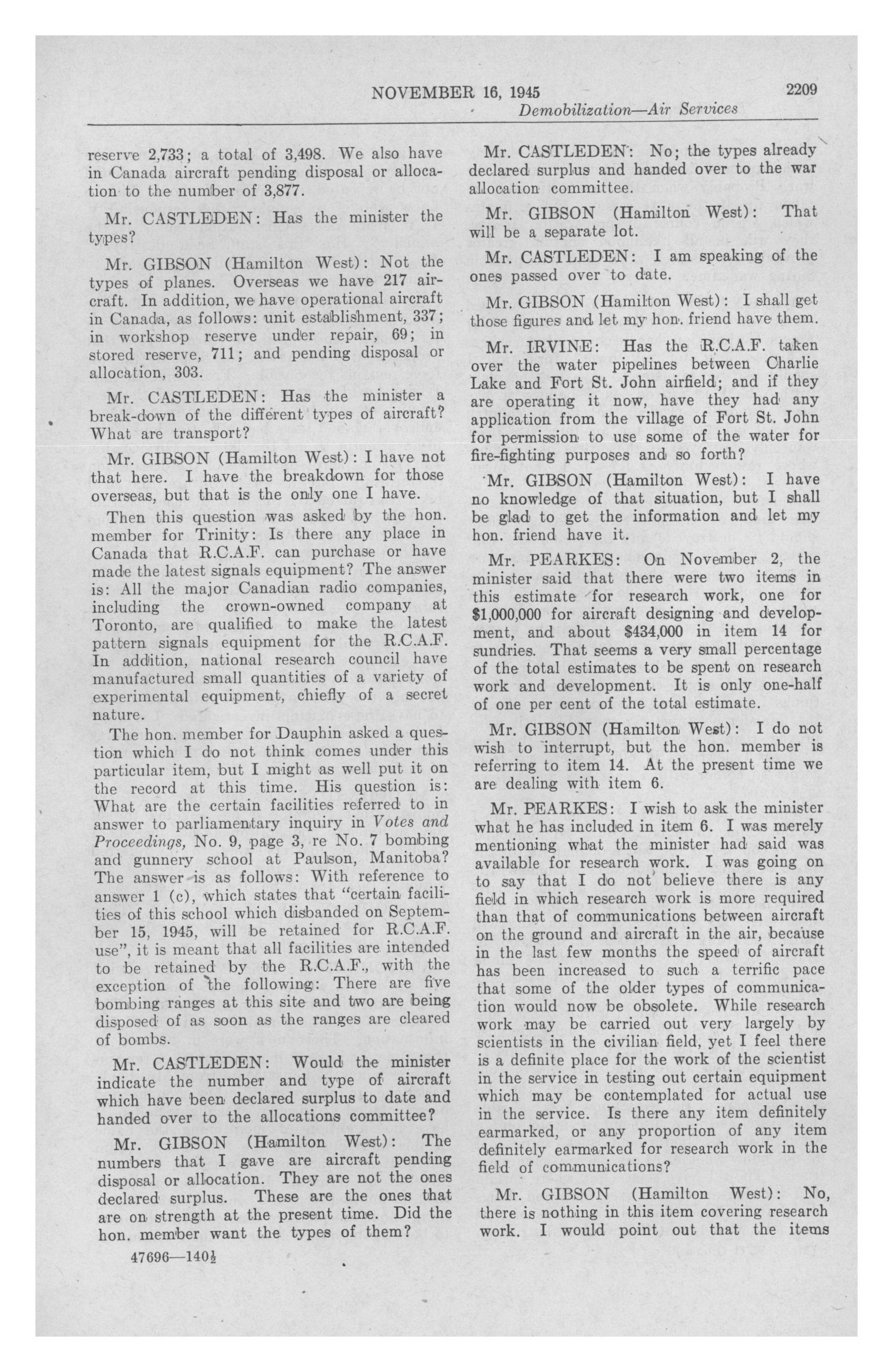 NOVEMBER 16, 1945 2209
Demobilization—Air Services

reserve 2,733; a total of 3,498. We also have in Canada aircraft pending disposal or allocation to the number of 3,877.

Mr. CASTLEDEN: Has the minister the types?

Mr. GIBSON (Hamilton West): Not the types of planes. Overseas we have 217 aircraft. In addition, we have operational aircraft in Canada, as follows: unit establishment, 337; in workshop reserve under repair, 69; in stored reserve, 711; and pending disposal or allocation, 303.

Mr. CASTLEDEN: Has the minister a break-down of the different types of aircraft? What are transport?

Mr. GIBSON (Hamilton West): I have not that here. I have the breakdown for those overseas, but that is the only one I have.

Then this question was asked by the hon. member for Trinity: Is there any place in Canada that R.C.A.F. can purchase or have made the latest signals equipment? The answer is: All the major Canadian radio companies, including the crown-owned company at Toronto, are qualified to make the latest pattern signals equipment for the R.C.A.F. In addition, national research council have manufactured small quantities of a variety of experimental equipment, chiefly of a secret nature.

The hon. member for Dauphin asked a question which I do not think comes under this particular item, but I might as well put it on the record at this time. His question is: What are the certain facilities referred to in answer to parliamentary inquiry in Votes and Proceedings, No. 9, page 3, re No. 7 bombing and gunnery school at Paulson, Manitoba? The answer is as follows: With reference to answer 1 (c), which states that "certain facilities of this school which disbanded on September 15, 1945, will be retained for R.C.A.F. use", it is meant that all facilities are intended to be retained by the R.C.A.F., with the exception of the following: There are five bombing ranges at this site and two are being disposed of as soon as the ranges are cleared of bombs.

Mr. CASTLEDEN: Would the minister indicate the number and type of aircraft which have been declared surplus to date and handed over to the allocations committee?

Mr. GIBSON (Hamilton West): The numbers that I gave are aircraft pending disposal or allocation. They are not the ones declared surplus. These are the ones that are on strength at the present time. Did the hon. member want the types of them?

47696—140½

Mr. CASTLEDEN: No; the types already declared surplus and handed over to the war allocation committee.

Mr. GIBSON (Hamilton West): That will be a separate lot.

Mr. CASTLEDEN: I am speaking of the ones passed over to date.

Mr. GIBSON (Hamilton West): I shall get those figures and let my hon. friend have them.

Mr. IRVINE: Has the R.C.A.F. taken over the water pipelines between Charlie Lake and Fort St. John airfield; and if they are operating it now, have they had any application from the village of Fort St. John for permission to use some of the water for fire-fighting purposes and so forth?

Mr. GIBSON (Hamilton West): I have no knowledge of that situation, but I shall be glad to get the information and let my hon. friend have it.

Mr. PEARKES: On November 2, the minister said that there were two items in this estimate for research work, one for $1,000,000 for aircraft designing and development, and about $434,000 in item 14 for sundries. That seems a very small percentage of the total estimates to be spent on research work and development. It is only one-half of one per cent of the total estimate.

Mr. GIBSON (Hamilton West): I do not wish to interrupt, but the hon. member is referring to item 14. At the present time we are dealing with item 6.

Mr. PEARKES: I wish to ask the minister what he has included in item 6. I was merely mentioning what the minister had said was available for research work. I was going on to say that I do not believe there is any field in which research work is more required than that of communications between aircraft on the ground and aircraft in the air, because in the last few months the speed of aircraft has been increased to such a terrific pace that some of the older types of communication would now be obsolete. While research work may be carried out very largely by scientists in the civilian field, yet I feel there is a definite place for the work of the scientist in the service in testing out certain equipment which may be contemplated for actual use in the service. Is there any item definitely earmarked, or any proportion of any item definitely earmarked for research work in the field of communications?

Mr. GIBSON (Hamilton West): No, there is nothing in this item covering research work. I would point out that the items